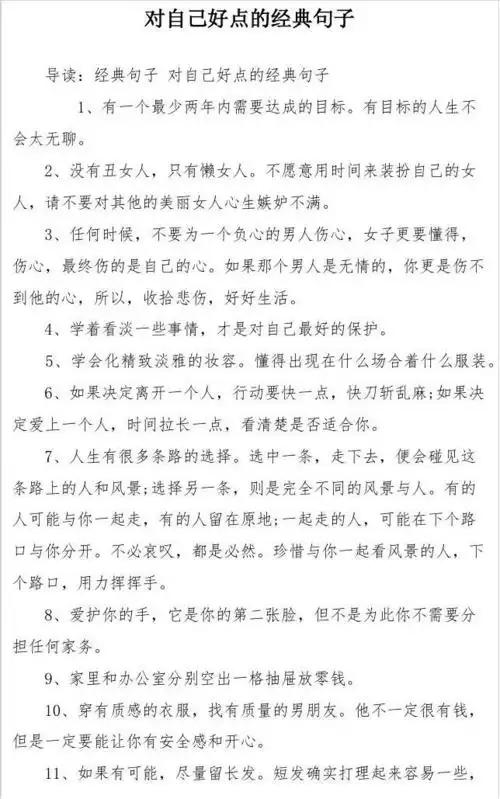 对自己好点的经典句子

导读：经典句子 对自己好点的经典句子

1、有一个最少两年内需要达成的目标。有目标的人生不会太无聊。

2、没有丑女人，只有懒女人。不愿意用时间来装扮自己的女人，请不要对其他的美丽女人心生嫉妒不满。

3、任何时候，不要为一个负心的男人伤心，女子更要懂得，伤心，最终伤的是自己的心。如果那个男人是无情的，你更是伤不到他的心，所以，收拾悲伤，好好生活。

4、学着看淡一些事情，才是对自己最好的保护。

5、学会化精致淡雅的妆容。懂得出现在什么场合着什么服装。

6、如果决定离开一个人，行动要快一点，快刀斩乱麻;如果决定爱上一个人，时间拉长一点，看清楚是否适合你。

7、人生有很多条路的选择。选中一条，走下去，便会碰见这条路上的人和风景;选择另一条，则是完全不同的风景与人。有的人可能与你一起走，有的人留在原地;一起走的人，可能在下个路口与你分开。不必哀叹，都是必然。珍惜与你一起看风景的人，下个路口，用力挥挥手。

8、爱护你的手，它是你的第二张脸，但不是为此你不需要分担任何家务。

9、家里和办公室分别空出一格抽屉放零钱。

10、穿有质感的衣服，找有质量的男朋友。他不一定很有钱，但是一定要能让你有安全感和开心。

11、如果有可能，尽量留长发。短发确实打理起来容易一些，